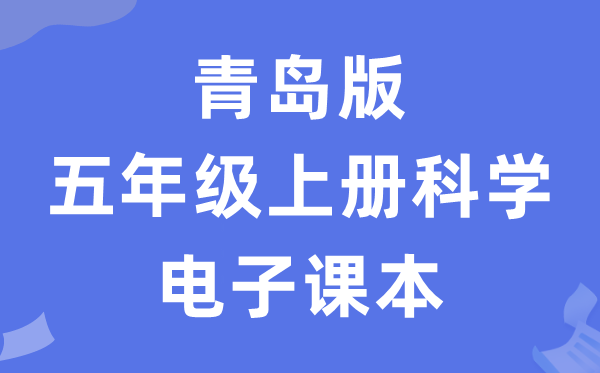 青岛版
五年级上册科学
电子课本